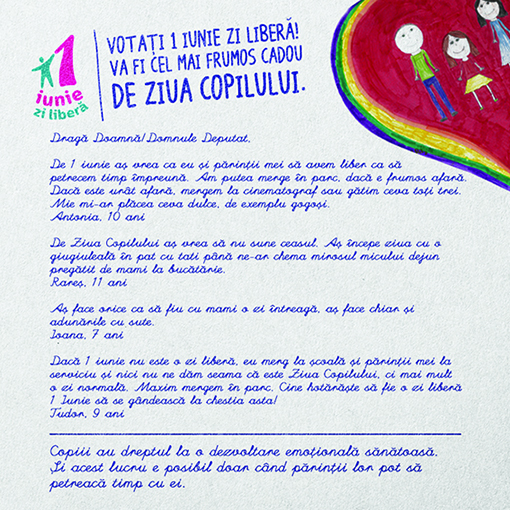 1 iunie zi liberă

VOTAȚI 1 IUNIE ZI LIBERĂ! VA FI CEL MAI FRUMOS CADOU DE ZIUA COPILULUI.

Dragă Doamnă/Domnule Deputat,

De 1 iunie aș vrea ca eu și părinții mei să avem liber ca să petrecem timp împreună. Am putea merge în parc, dacă e frumos afară. Dacă este urât afară, mergem la cinematograf sau gătim ceva toți trei. Mie mi-ar plăcea ceva dulce, de exemplu gogoși.
Antonia, 10 ani

De Ziua Copilului aș vrea să nu sune ceasul. Aș începe ziua cu o giugiuleală în pat cu tati până ne-ar chema mirosul micului dejun pregătit de mami la bucătărie.
Rareș, 11 ani

Aș face orice ca să fiu cu mami o zi întreagă, aș face chiar și adunările cu sute.
Ioana, 7 ani

Dacă 1 iunie nu este o zi liberă, eu merg la școală și părinții mei la serviciu și nici nu ne dăm seama că este Ziua Copilului, ci mai mult o zi normală. Maxim mergem în parc. Cine hotărăște să fie o zi liberă 1 Iunie să se gândească la chestia asta!
Tudor, 9 ani

Copiii au dreptul la o dezvoltare emoțională sănătoasă. Și acest lucru e posibil doar când părinții lor pot să petreacă timp cu ei.